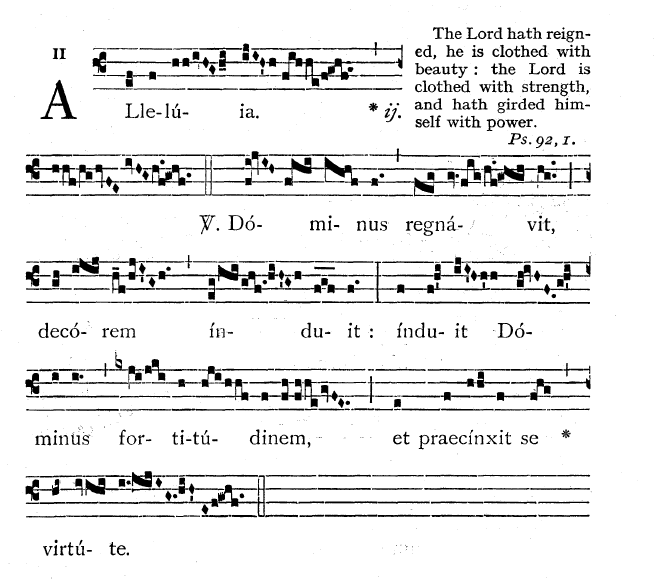 II

A Lle-lú- ia. * ij.

The Lord hath reigned, he is clothed with beauty : the Lord is clothed with strength, and hath girded himself with power.
Ps. 92, 1.

℣. Dó- mi- nus regná- vit,

decó- rem ín- du- it : índu- it Dó-

minus for- ti-tú- dinem, et praecínxit se *

virtú- te.